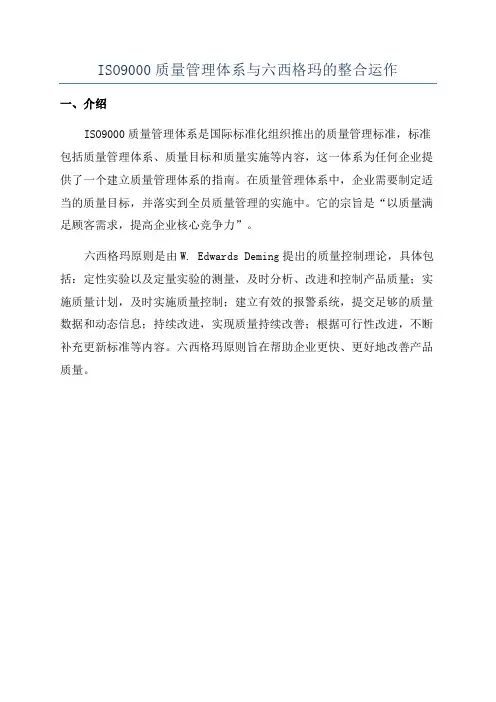 ISO9000 质量管理体系与六西格玛的整合运作

一、介绍

ISO9000 质量管理体系是国际标准化组织推出的质量管理标准，标准包括质量管理体系、质量目标和质量实施等内容，这一体系为任何企业提供了一个建立质量管理体系的指南。在质量管理体系中，企业需要制定适当的质量目标，并落实到全员质量管理的实施中。它的宗旨是“以质量满足顾客需求，提高企业核心竞争力”。

六西格玛原则是由 W. Edwards Deming 提出的质量控制理论，具体包括：定性实验以及定量实验的测量，及时分析、改进和控制产品质量；实施质量计划，及时实施质量控制；建立有效的报警系统，提交足够的质量数据和动态信息；持续改进，实现质量持续改善；根据可行性改进，不断补充更新标准等内容。六西格玛原则旨在帮助企业更快、更好地改善产品质量。